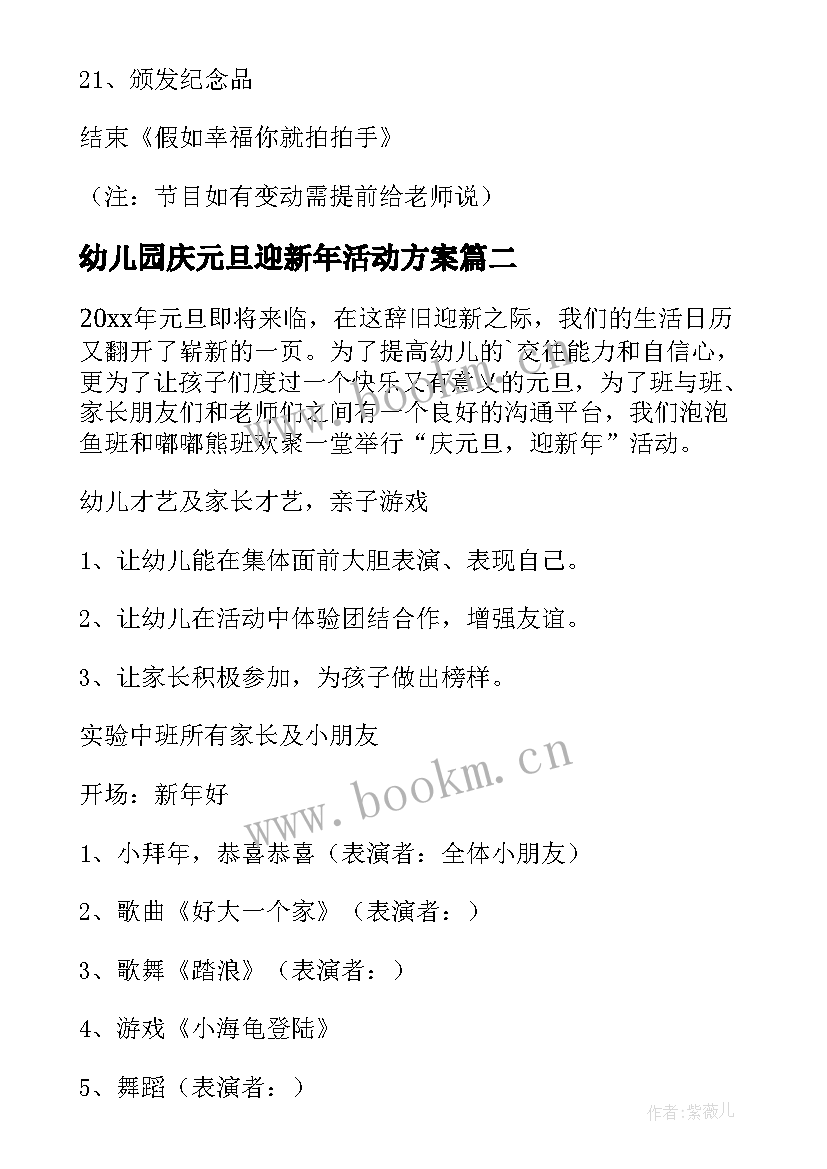 21、颁发纪念品

结束《假如幸福你就拍拍手》

（注：节目如有变动需提前给老师说）

幼儿园庆元旦迎新年活动方案篇二

20xx年元旦即将来临，在这辞旧迎新之际，我们的生活日历又翻开了崭新的一页。为了提高幼儿的`交往能力和自信心，更为了让孩子们度过一个快乐又有意义的元旦，为了班与班、家长朋友们和老师们之间有一个良好的沟通平台，我们泡泡鱼班和嘟嘟熊班欢聚一堂举行“庆元旦，迎新年”活动。

幼儿才艺及家长才艺，亲子游戏

1、让幼儿能在集体面前大胆表演、表现自己。

2、让幼儿在活动中体验团结合作，增强友谊。

3、让家长积极参加，为孩子做出榜样。

实验中班所有家长及小朋友

开场：新年好

1、小拜年，恭喜恭喜（表演者：全体小朋友）

2、歌曲《好大一个家》（表演者：）

3、歌舞《踏浪》（表演者：）

4、游戏《小海龟登陆》

5、舞蹈（表演者：）

www.bookm.cn

作者:紫薇儿